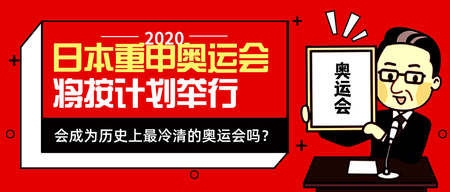 2020
日本重申奥运会
将按计划举行

会成为历史上最冷清的奥运会吗？

奥运会